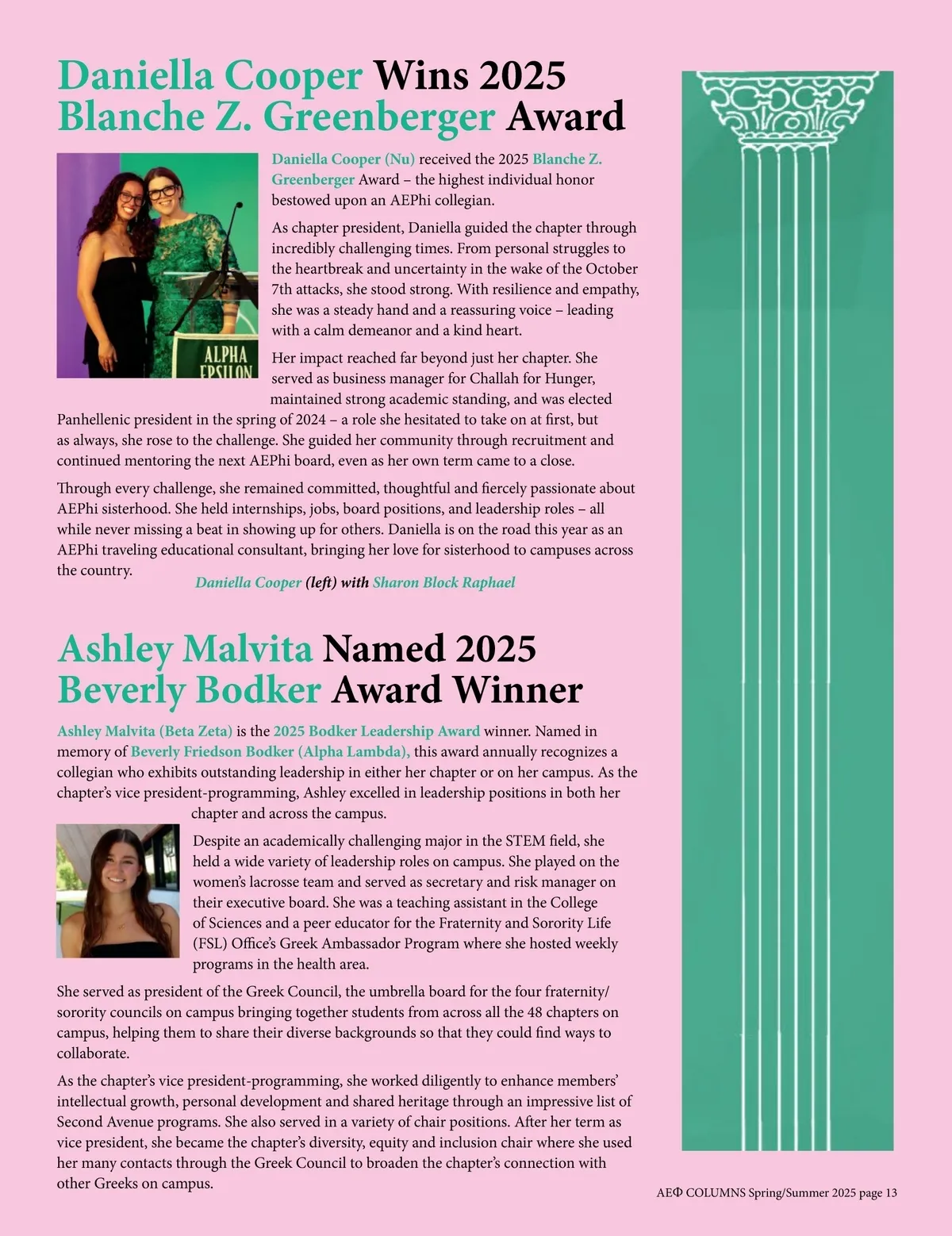 Daniella Cooper Wins 2025 Blanche Z. Greenberger Award

ALPHA EPSILON

Daniella Cooper (Nu) received the 2025 Blanche Z. Greenberger Award – the highest individual honor bestowed upon an AEPhi collegian.

As chapter president, Daniella guided the chapter through incredibly challenging times. From personal struggles to the heartbreak and uncertainty in the wake of the October 7th attacks, she stood strong. With resilience and empathy, she was a steady hand and a reassuring voice – leading with a calm demeanor and a kind heart.

Her impact reached far beyond just her chapter. She served as business manager for Challah for Hunger, maintained strong academic standing, and was elected Panhellenic president in the spring of 2024 – a role she hesitated to take on at first, but as always, she rose to the challenge. She guided her community through recruitment and continued mentoring the next AEPhi board, even as her own term came to a close.

Through every challenge, she remained committed, thoughtful and fiercely passionate about AEPhi sisterhood. She held internships, jobs, board positions, and leadership roles – all while never missing a beat in showing up for others. Daniella is on the road this year as an AEPhi traveling educational consultant, bringing her love for sisterhood to campuses across the country.

Daniella Cooper (left) with Sharon Block Raphael

Ashley Malvita Named 2025 Beverly Bodker Award Winner

Ashley Malvita (Beta Zeta) is the 2025 Bodker Leadership Award winner. Named in memory of Beverly Friedson Bodker (Alpha Lambda), this award annually recognizes a collegian who exhibits outstanding leadership in either her chapter or on her campus. As the chapter's vice president-programming, Ashley excelled in leadership positions in both her chapter and across the campus.

Despite an academically challenging major in the STEM field, she held a wide variety of leadership roles on campus. She played on the women's lacrosse team and served as secretary and risk manager on their executive board. She was a teaching assistant in the College of Sciences and a peer educator for the Fraternity and Sorority Life (FSL) Office's Greek Ambassador Program where she hosted weekly programs in the health area.

She served as president of the Greek Council, the umbrella board for the four fraternity/sorority councils on campus bringing together students from across all the 48 chapters on campus, helping them to share their diverse backgrounds so that they could find ways to collaborate.

As the chapter's vice president-programming, she worked diligently to enhance members' intellectual growth, personal development and shared heritage through an impressive list of Second Avenue programs. She also served in a variety of chair positions. After her term as vice president, she became the chapter's diversity, equity and inclusion chair where she used her many contacts through the Greek Council to broaden the chapter's connection with other Greeks on campus.

AEΦ COLUMNS Spring/Summer 2025 page 13